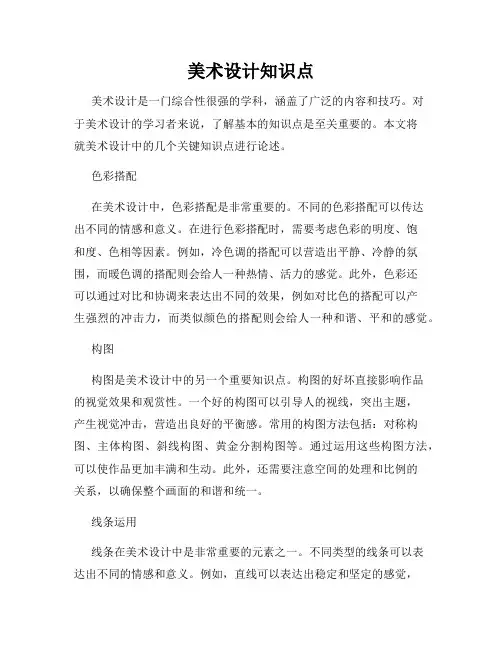 美术设计知识点

美术设计是一门综合性很强的学科，涵盖了广泛的内容和技巧。对于美术设计的学习者来说，了解基本的知识点是至关重要的。本文将就美术设计中的几个关键知识点进行论述。

色彩搭配

在美术设计中，色彩搭配是非常重要的。不同的色彩搭配可以传达出不同的情感和意义。在进行色彩搭配时，需要考虑色彩的明度、饱和度、色相等因素。例如，冷色调的搭配可以营造出平静、冷静的氛围，而暖色调的搭配则会给人一种热情、活力的感觉。此外，色彩还可以通过对比和协调来表达出不同的效果，例如对比色的搭配可以产生强烈的冲击力，而类似颜色的搭配则会给人一种和谐、平和的感觉。

构图

构图是美术设计中的另一个重要知识点。构图的好坏直接影响作品的视觉效果和观赏性。一个好的构图可以引导人的视线，突出主题，产生视觉冲击，营造出良好的平衡感。常用的构图方法包括：对称构图、主体构图、斜线构图、黄金分割构图等。通过运用这些构图方法，可以使作品更加丰满和生动。此外，还需要注意空间的处理和比例的关系，以确保整个画面的和谐和统一。

线条运用

线条在美术设计中是非常重要的元素之一。不同类型的线条可以表达出不同的情感和意义。例如，直线可以表达出稳定和坚定的感觉，